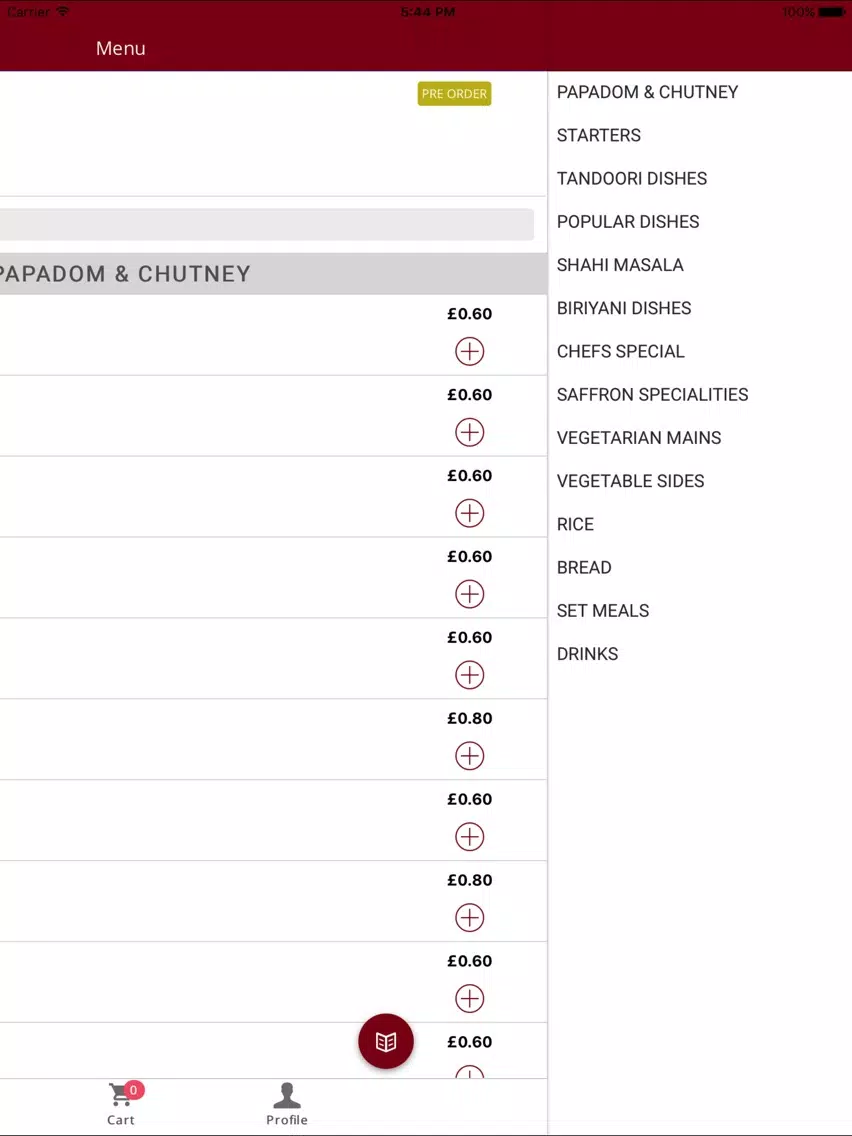 Carrier
5:44 PM
100%

Menu

PRE ORDER

PAPADOM & CHUTNEY

£0.60

£0.60

£0.60

£0.60

£0.60

£0.80

£0.60

£0.80

£0.60

£0.60

0
Cart

Profile

PAPADOM & CHUTNEY
STARTERS
TANDOORI DISHES
POPULAR DISHES
SHAHI MASALA
BIRIYANI DISHES
CHEFS SPECIAL
SAFFRON SPECIALITIES
VEGETARIAN MAINS
VEGETABLE SIDES
RICE
BREAD
SET MEALS
DRINKS